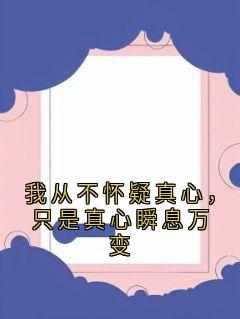 我从不怀疑真心，只是真心瞬息万变